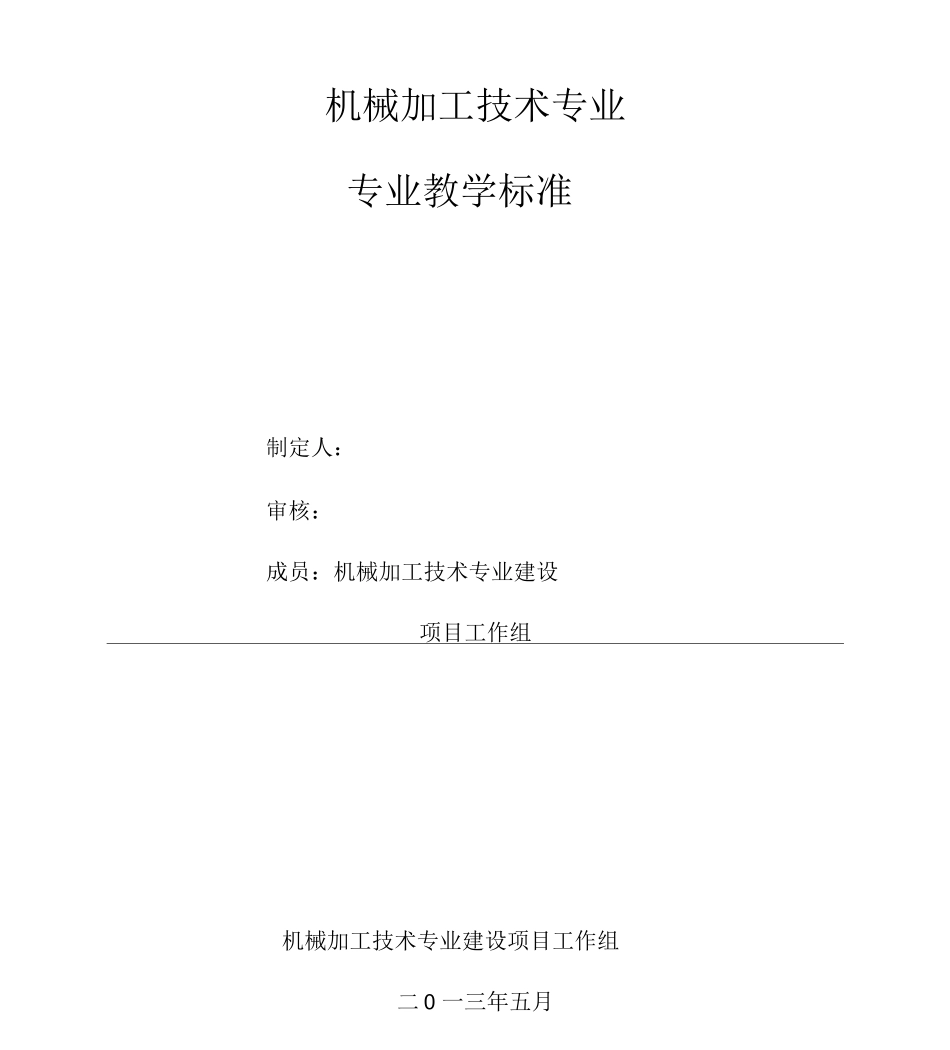 机械加工技术专业

专业教学标准

制定人：

审核：

成员：机械加工技术专业建设

项目工作组

机械加工技术专业建设项目工作组

二0一三年五月